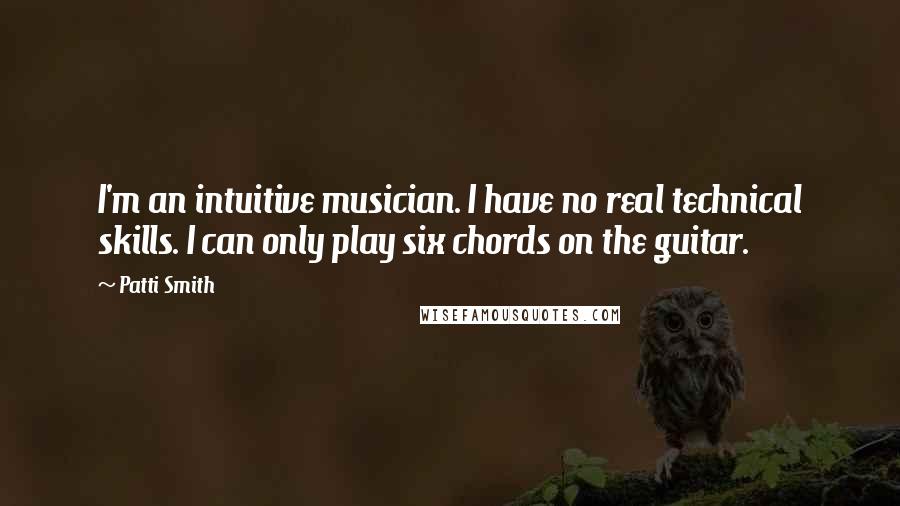 I'm an intuitive musician. I have no real technical skills. I can only play six chords on the guitar.

~ Patti Smith

WISEFAMOUSQUOTES.COM